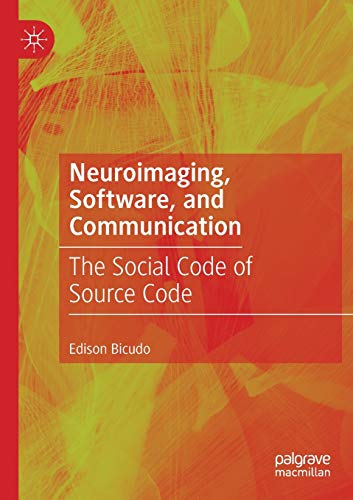 Neuroimaging, Software, and Communication

The Social Code of Source Code

Edison Bicudo

palgrave macmillan